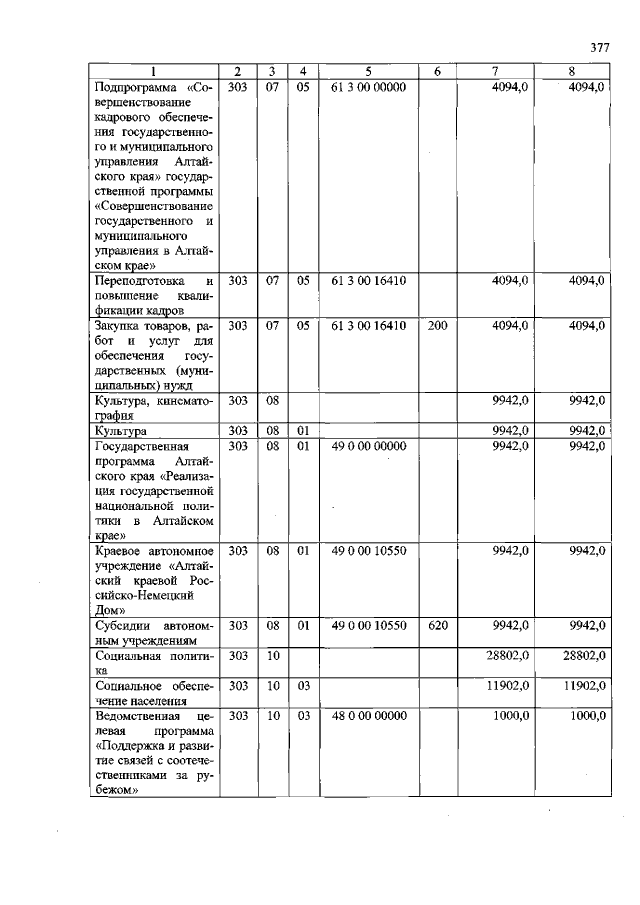 377

| 1 | 2 | 3 | 4 | 5 | 6 | 7 | 8 |
|---|---|---|---|---|---|---|---|
| Подпрограмма «Совершенствование кадрового обеспечения государственного и муниципального управления Алтайского края» государственной программы «Совершенствование государственного и муниципального управления в Алтайском крае» | 303 | 07 | 05 | 61 3 00 00000 | | 4094,0 | 4094,0 |
| Переподготовка и повышение квалификации кадров | 303 | 07 | 05 | 61 3 00 16410 | | 4094,0 | 4094,0 |
| Закупка товаров, работ и услуг для обеспечения государственных (муниципальных) нужд | 303 | 07 | 05 | 61 3 00 16410 | 200 | 4094,0 | 4094,0 |
| Культура, кинематография | 303 | 08 | | | | 9942,0 | 9942,0 |
| Культура | 303 | 08 | 01 | | | 9942,0 | 9942,0 |
| Государственная программа Алтайского края «Реализация государственной национальной политики в Алтайском крае» | 303 | 08 | 01 | 49 0 00 00000 | | 9942,0 | 9942,0 |
| Краевое автономное учреждение «Алтайский краевой Российско-Немецкий Дом» | 303 | 08 | 01 | 49 0 00 10550 | | 9942,0 | 9942,0 |
| Субсидии автономным учреждениям | 303 | 08 | 01 | 49 0 00 10550 | 620 | 9942,0 | 9942,0 |
| Социальная политика | 303 | 10 | | | | 28802,0 | 28802,0 |
| Социальное обеспечение населения | 303 | 10 | 03 | | | 11902,0 | 11902,0 |
| Ведомственная целевая программа «Поддержка и развитие связей с соотечественниками за рубежом» | 303 | 10 | 03 | 48 0 00 00000 | | 1000,0 | 1000,0 |